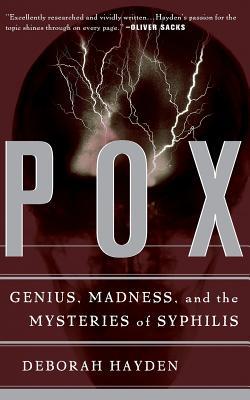 "Excellently researched and vividly written...Hayden's passion for the topic shines through on every page." –OLIVER SACKS

POX

GENIUS, MADNESS, and the MYSTERIES of SYPHILIS

DEBORAH HAYDEN